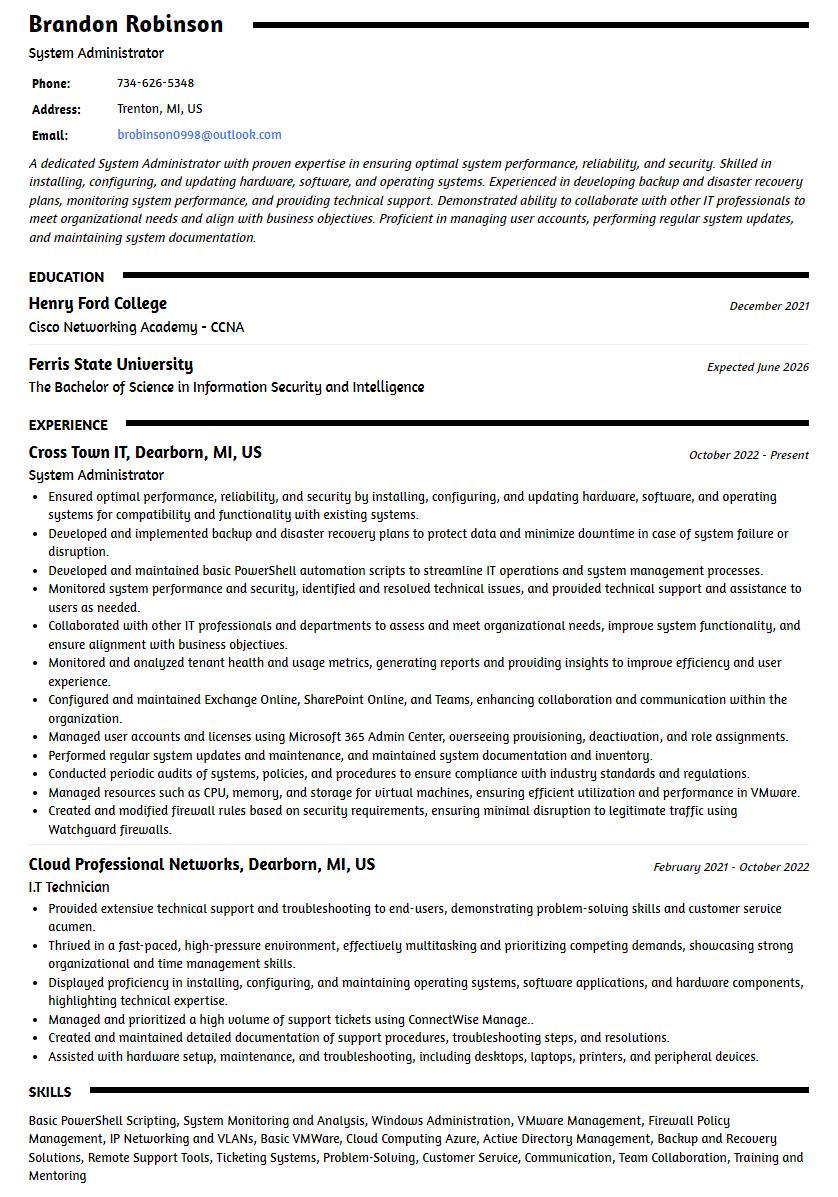 Brandon Robinson

System Administrator

Phone: 734-626-5348
Address: Trenton, MI, US
Email: brobinson0998@outlook.com

A dedicated System Administrator with proven expertise in ensuring optimal system performance, reliability, and security. Skilled in installing, configuring, and updating hardware, software, and operating systems. Experienced in developing backup and disaster recovery plans, monitoring system performance, and providing technical support. Demonstrated ability to collaborate with other IT professionals to meet organizational needs and align with business objectives. Proficient in managing user accounts, performing regular system updates, and maintaining system documentation.

EDUCATION

Henry Ford College
December 2021
Cisco Networking Academy - CCNA

Ferris State University
Expected June 2026
The Bachelor of Science in Information Security and Intelligence

EXPERIENCE

Cross Town IT, Dearborn, MI, US
October 2022 - Present
System Administrator

• Ensured optimal performance, reliability, and security by installing, configuring, and updating hardware, software, and operating systems for compatibility and functionality with existing systems.
• Developed and implemented backup and disaster recovery plans to protect data and minimize downtime in case of system failure or disruption.
• Developed and maintained basic PowerShell automation scripts to streamline IT operations and system management processes.
• Monitored system performance and security, identified and resolved technical issues, and provided technical support and assistance to users as needed.
• Collaborated with other IT professionals and departments to assess and meet organizational needs, improve system functionality, and ensure alignment with business objectives.
• Monitored and analyzed tenant health and usage metrics, generating reports and providing insights to improve efficiency and user experience.
• Configured and maintained Exchange Online, SharePoint Online, and Teams, enhancing collaboration and communication within the organization.
• Managed user accounts and licenses using Microsoft 365 Admin Center, overseeing provisioning, deactivation, and role assignments.
• Performed regular system updates and maintenance, and maintained system documentation and inventory.
• Conducted periodic audits of systems, policies, and procedures to ensure compliance with industry standards and regulations.
• Managed resources such as CPU, memory, and storage for virtual machines, ensuring efficient utilization and performance in VMware.
• Created and modified firewall rules based on security requirements, ensuring minimal disruption to legitimate traffic using Watchguard firewalls.

Cloud Professional Networks, Dearborn, MI, US
February 2021 - October 2022
I.T Technician

• Provided extensive technical support and troubleshooting to end-users, demonstrating problem-solving skills and customer service acumen.
• Thrived in a fast-paced, high-pressure environment, effectively multitasking and prioritizing competing demands, showcasing strong organizational and time management skills.
• Displayed proficiency in installing, configuring, and maintaining operating systems, software applications, and hardware components, highlighting technical expertise.
• Managed and prioritized a high volume of support tickets using ConnectWise Manage..
• Created and maintained detailed documentation of support procedures, troubleshooting steps, and resolutions.
• Assisted with hardware setup, maintenance, and troubleshooting, including desktops, laptops, printers, and peripheral devices.

SKILLS

Basic PowerShell Scripting, System Monitoring and Analysis, Windows Administration, VMware Management, Firewall Policy Management, IP Networking and VLANs, Basic VMWare, Cloud Computing Azure, Active Directory Management, Backup and Recovery Solutions, Remote Support Tools, Ticketing Systems, Problem-Solving, Customer Service, Communication, Team Collaboration, Training and Mentoring